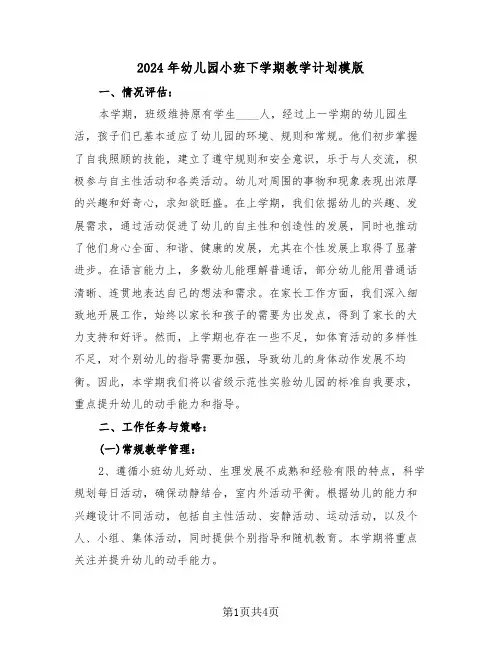 2024年幼儿园小班下学期教学计划模版

一、情况评估：

本学期，班级维持原有学生____人，经过上一学期的幼儿园生活，孩子们已基本适应了幼儿园的环境、规则和常规。他们初步掌握了自我照顾的技能，建立了遵守规则和安全意识，乐于与人交流，积极参与自主性活动和各类活动。幼儿对周围的事物和现象表现出浓厚的兴趣和好奇心，求知欲旺盛。在上学期，我们依据幼儿的兴趣、发展需求，通过活动促进了幼儿的自主性和创造性的发展，同时也推动了他们身心全面、和谐、健康的发展，尤其在个性发展上取得了显著进步。在语言能力上，多数幼儿能理解普通话，部分幼儿能用普通话清晰、连贯地表达自己的想法和需求。在家长工作方面，我们深入细致地开展工作，始终以家长和孩子的需要为出发点，得到了家长的大力支持和好评。然而，上学期也存在一些不足，如体育活动的多样性不足，对个别幼儿的指导需要加强，导致幼儿的身体动作发展不均衡。因此，本学期我们将以省级示范性实验幼儿园的标准自我要求，重点提升幼儿的动手能力和指导。

二、工作任务与策略：

(一)常规教学管理：

2、遵循小班幼儿好动、生理发展不成熟和经验有限的特点，科学规划每日活动，确保动静结合，室内外活动平衡。根据幼儿的能力和兴趣设计不同活动，包括自主性活动、安静活动、运动活动，以及个人、小组、集体活动，同时提供个别指导和随机教育。本学期将重点关注并提升幼儿的动手能力。

第1页共4页